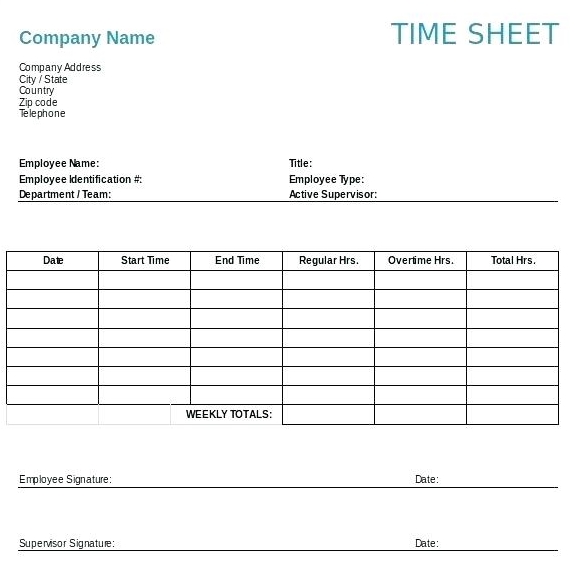 Company Name

TIME SHEET

Company Address
City / State
Country
Zip code
Telephone

Employee Name:
Employee Identification #:
Department / Team:

Title:
Employee Type:
Active Supervisor:

| Date | Start Time | End Time | Regular Hrs. | Overtime Hrs. | Total Hrs. |
|---|---|---|---|---|---|
| | | | | | |
| | | | | | |
| | | | | | |
| | | | | | |
| | | | | | |
| | | | | | |
| | | | | | |
| | | WEEKLY TOTALS: | | | |

Employee Signature:

Date:

Supervisor Signature:

Date: